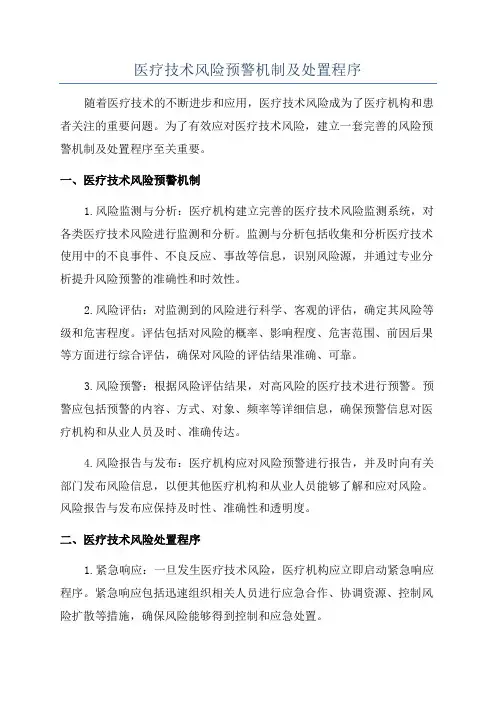 医疗技术风险预警机制及处置程序

随着医疗技术的不断进步和应用，医疗技术风险成为了医疗机构和患者关注的重要问题。为了有效应对医疗技术风险，建立一套完善的风险预警机制及处置程序至关重要。

一、医疗技术风险预警机制

1.风险监测与分析：医疗机构建立完善的医疗技术风险监测系统，对各类医疗技术风险进行监测和分析。监测与分析包括收集和分析医疗技术使用中的不良事件、不良反应、事故等信息，识别风险源，并通过专业分析提升风险预警的准确性和时效性。

2.风险评估：对监测到的风险进行科学、客观的评估，确定其风险等级和危害程度。评估包括对风险的概率、影响程度、危害范围、前因后果等方面进行综合评估，确保对风险的评估结果准确、可靠。

3.风险预警：根据风险评估结果，对高风险的医疗技术进行预警。预警应包括预警的内容、方式、对象、频率等详细信息，确保预警信息对医疗机构和从业人员及时、准确传达。

4.风险报告与发布：医疗机构应对风险预警进行报告，并及时向有关部门发布风险信息，以便其他医疗机构和从业人员能够了解和应对风险。风险报告与发布应保持及时性、准确性和透明度。

二、医疗技术风险处置程序

1.紧急响应：一旦发生医疗技术风险，医疗机构应立即启动紧急响应程序。紧急响应包括迅速组织相关人员进行应急合作、协调资源、控制风险扩散等措施，确保风险能够得到控制和应急处置。